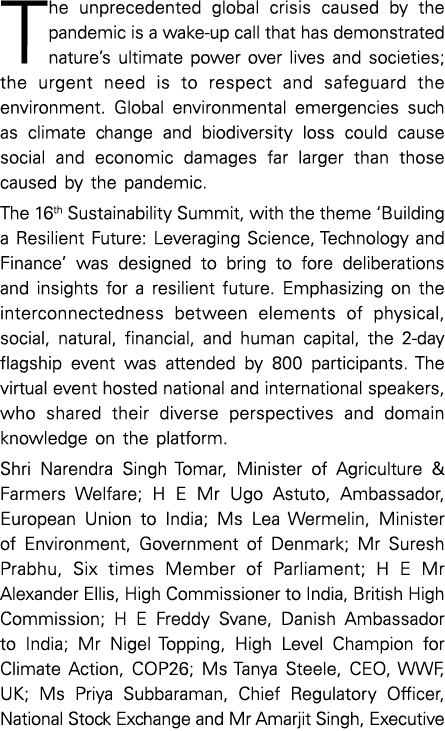 The unprecedented global crisis caused by the pandemic is a wake-up call that has demonstrated nature's ultimate power over lives and societies; the urgent need is to respect and safeguard the environment. Global environmental emergencies such as climate change and biodiversity loss could cause social and economic damages far larger than those caused by the pandemic.

The 16$^{th}$ Sustainability Summit, with the theme 'Building a Resilient Future: Leveraging Science, Technology and Finance' was designed to bring to fore deliberations and insights for a resilient future. Emphasizing on the interconnectedness between elements of physical, social, natural, financial, and human capital, the 2-day flagship event was attended by 800 participants. The virtual event hosted national and international speakers, who shared their diverse perspectives and domain knowledge on the platform.

Shri Narendra Singh Tomar, Minister of Agriculture & Farmers Welfare; H E Mr Ugo Astuto, Ambassador, European Union to India; Ms Lea Wermelin, Minister of Environment, Government of Denmark; Mr Suresh Prabhu, Six times Member of Parliament; H E Mr Alexander Ellis, High Commissioner to India, British High Commission; H E Freddy Svane, Danish Ambassador to India; Mr Nigel Topping, High Level Champion for Climate Action, COP26; Ms Tanya Steele, CEO, WWF, UK; Ms Priya Subbaraman, Chief Regulatory Officer, National Stock Exchange and Mr Amarjit Singh, Executive